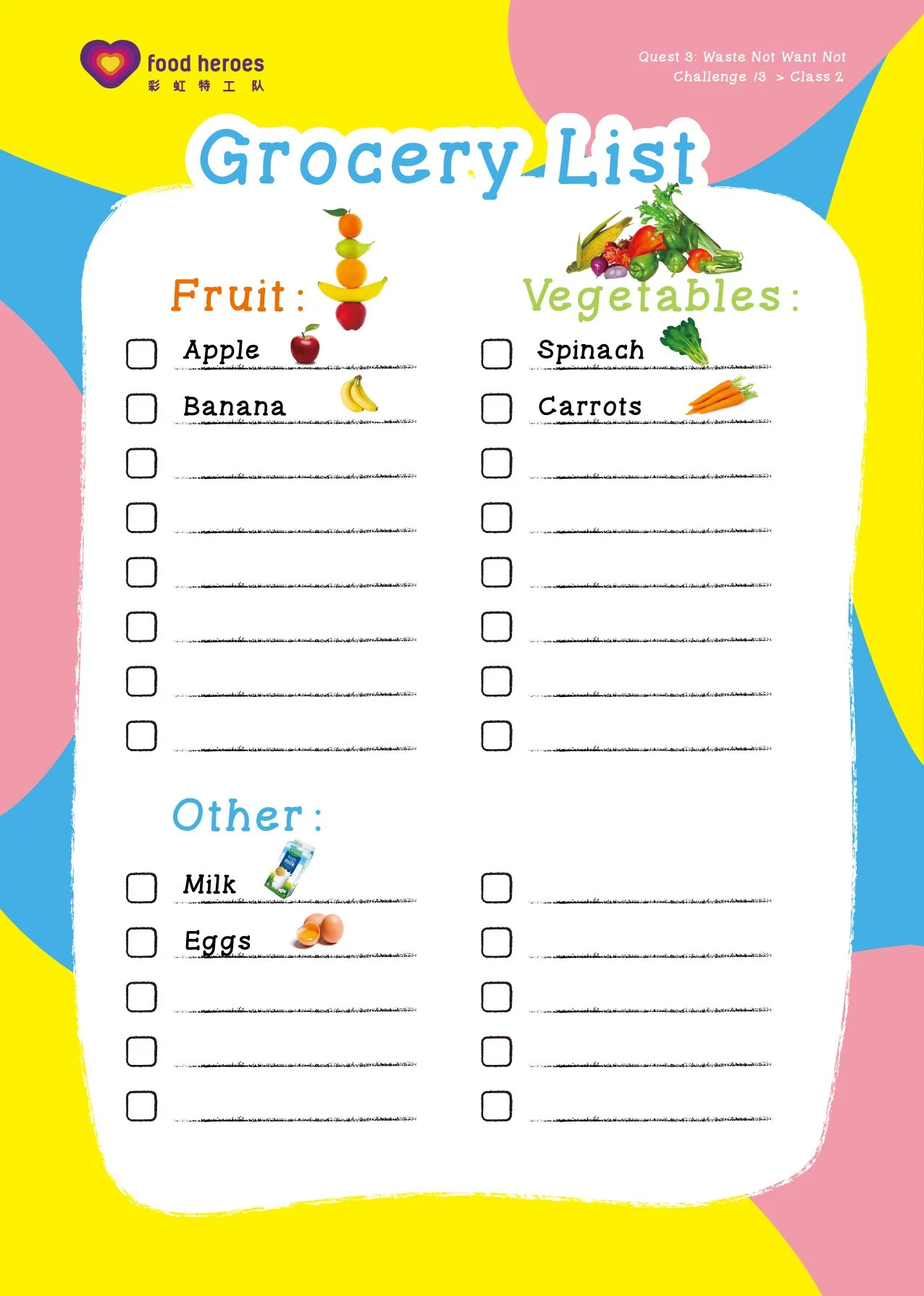 food heroes
彩虹特工队

Quest 3: Waste Not Want Not
Challenge 13 > Class 2

Grocery List

Fruit:

☐ Apple
☐ Banana
☐ ____
☐ ____
☐ ____
☐ ____
☐ ____
☐ ____

Vegetables:

☐ Spinach
☐ Carrots
☐ ____
☐ ____
☐ ____
☐ ____
☐ ____
☐ ____

Other:

☐ Milk
☐ Eggs
☐ ____
☐ ____
☐ ____

☐ ____
☐ ____
☐ ____
☐ ____
☐ ____